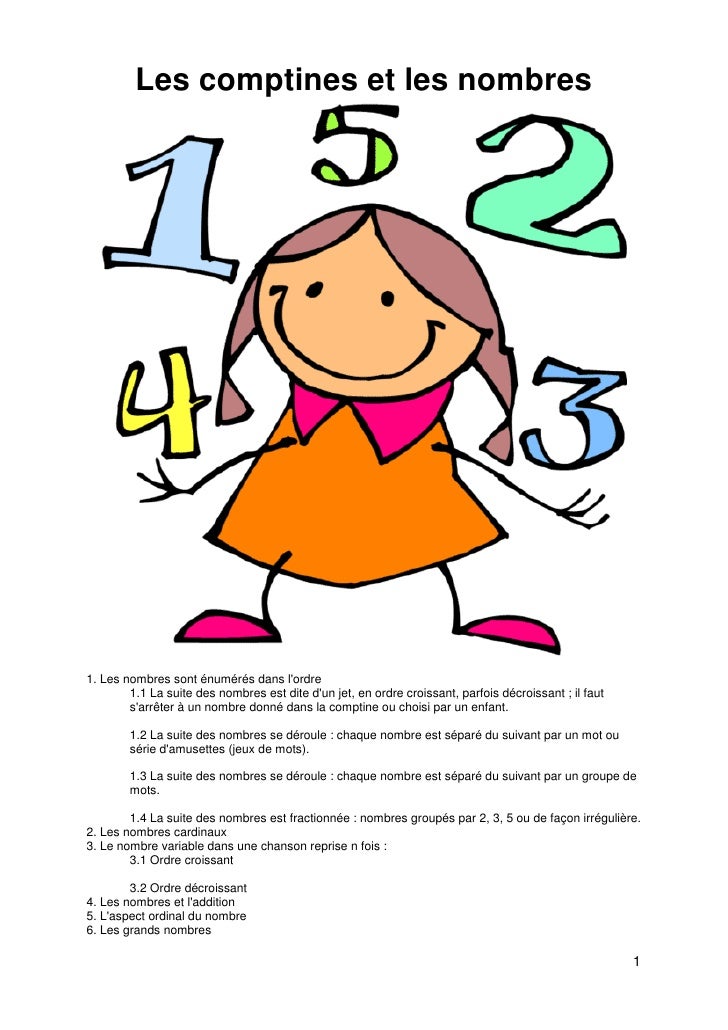 Les comptines et les nombres

1 5 2

4 3

1. Les nombres sont énumérés dans l'ordre
1.1 La suite des nombres est dite d'un jet, en ordre croissant, parfois décroissant ; il faut s'arrêter à un nombre donné dans la comptine ou choisi par un enfant.

1.2 La suite des nombres se déroule : chaque nombre est séparé du suivant par un mot ou série d'amusettes (jeux de mots).

1.3 La suite des nombres se déroule : chaque nombre est séparé du suivant par un groupe de mots.

1.4 La suite des nombres est fractionnée : nombres groupés par 2, 3, 5 ou de façon irrégulière.
2. Les nombres cardinaux
3. Le nombre variable dans une chanson reprise n fois :
3.1 Ordre croissant

3.2 Ordre décroissant
4. Les nombres et l'addition
5. L'aspect ordinal du nombre
6. Les grands nombres

1